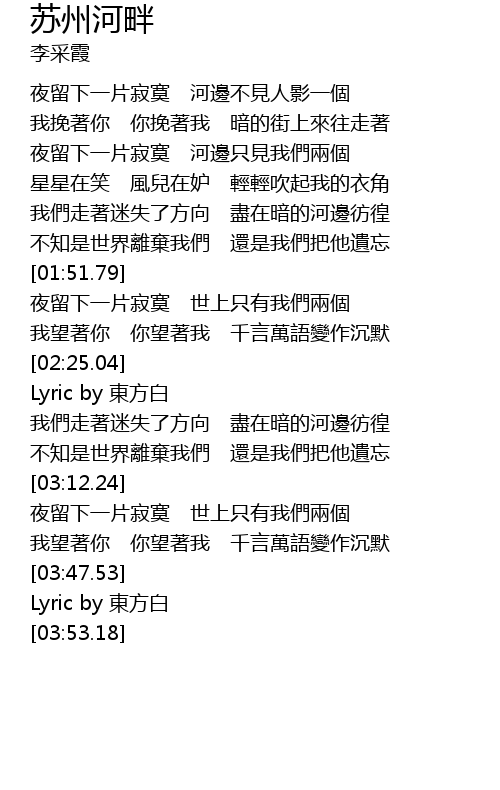 苏州河畔
李采霞

夜留下一片寂寞 河邊不見人影一個
我挽著你 你挽著我 暗的街上來往走著
夜留下一片寂寞 河邊只見我們兩個
星星在笑 風兒在妒 輕輕吹起我的衣角
我們走著迷失了方向 盡在暗的河邊彷徨
不知是世界離棄我們 還是我們把他遺忘
[01:51.79]
夜留下一片寂寞 世上只有我們兩個
我望著你 你望著我 千言萬語變作沉默
[02:25.04]
Lyric by 東方白
我們走著迷失了方向 盡在暗的河邊彷徨
不知是世界離棄我們 還是我們把他遺忘
[03:12.24]
夜留下一片寂寞 世上只有我們兩個
我望著你 你望著我 千言萬語變作沉默
[03:47.53]
Lyric by 東方白
[03:53.18]